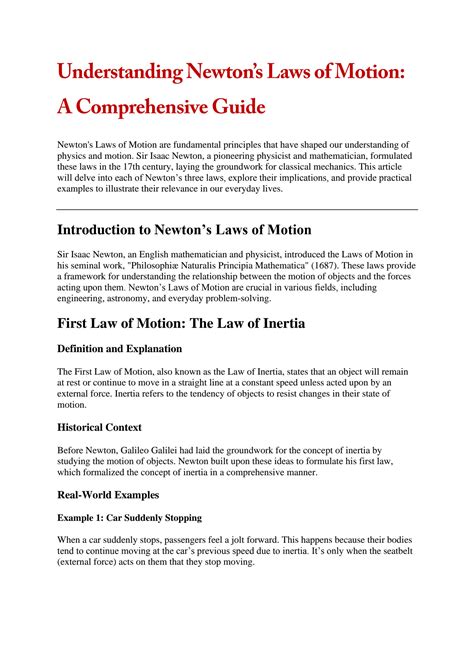 Understanding Newton's Laws of Motion: A Comprehensive Guide

Newton's Laws of Motion are fundamental principles that have shaped our understanding of physics and motion. Sir Isaac Newton, a pioneering physicist and mathematician, formulated these laws in the 17th century, laying the groundwork for classical mechanics. This article will delve into each of Newton's three laws, explore their implications, and provide practical examples to illustrate their relevance in our everyday lives.

Introduction to Newton's Laws of Motion

Sir Isaac Newton, an English mathematician and physicist, introduced the Laws of Motion in his seminal work, "Philosophiæ Naturalis Principia Mathematica" (1687). These laws provide a framework for understanding the relationship between the motion of objects and the forces acting upon them. Newton's Laws of Motion are crucial in various fields, including engineering, astronomy, and everyday problem-solving.

First Law of Motion: The Law of Inertia

Definition and Explanation

The First Law of Motion, also known as the Law of Inertia, states that an object will remain at rest or continue to move in a straight line at a constant speed unless acted upon by an external force. Inertia refers to the tendency of objects to resist changes in their state of motion.

Historical Context

Before Newton, Galileo Galilei had laid the groundwork for the concept of inertia by studying the motion of objects. Newton built upon these ideas to formulate his first law, which formalized the concept of inertia in a comprehensive manner.

Real-World Examples

Example 1: Car Suddenly Stopping

When a car suddenly stops, passengers feel a jolt forward. This happens because their bodies tend to continue moving at the car's previous speed due to inertia. It's only when the seatbelt (external force) acts on them that they stop moving.